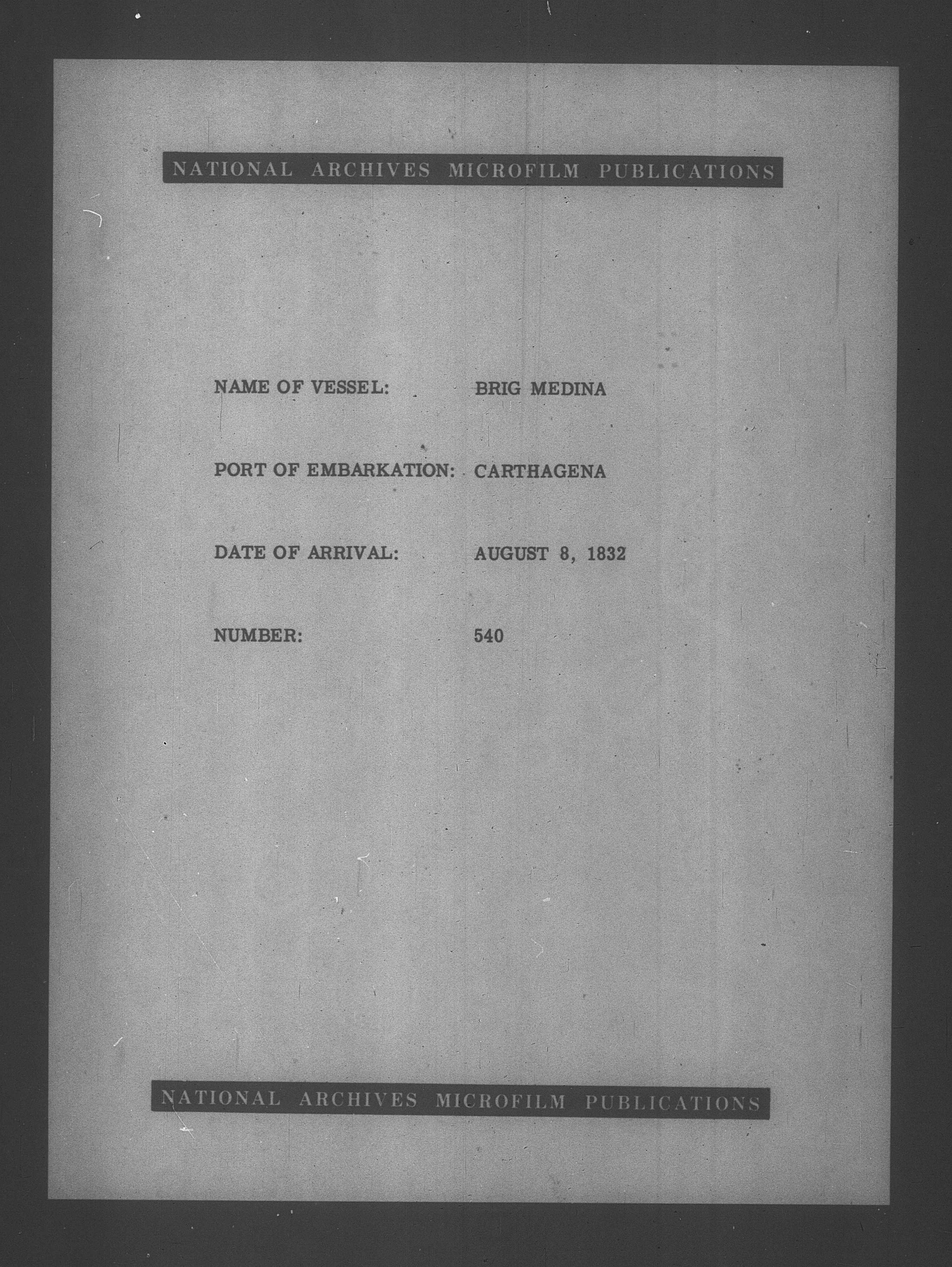 NATIONAL ARCHIVES MICROFILM PUBLICATIONS

NAME OF VESSEL: BRIG MEDINA

PORT OF EMBARKATION: CARTHAGENA

DATE OF ARRIVAL: AUGUST 8, 1832

NUMBER: 540

NATIONAL ARCHIVES MICROFILM PUBLICATIONS